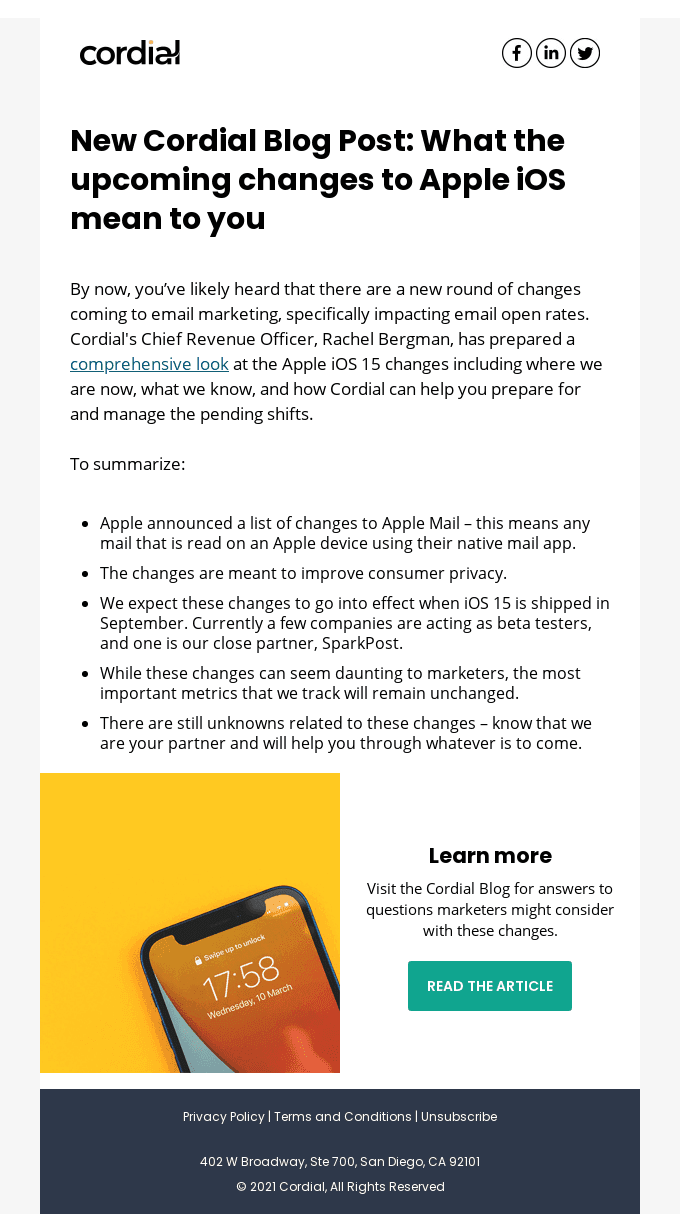 cordial

New Cordial Blog Post: What the upcoming changes to Apple iOS mean to you

By now, you've likely heard that there are a new round of changes coming to email marketing, specifically impacting email open rates. Cordial's Chief Revenue Officer, Rachel Bergman, has prepared a comprehensive look at the Apple iOS 15 changes including where we are now, what we know, and how Cordial can help you prepare for and manage the pending shifts.

To summarize:

• Apple announced a list of changes to Apple Mail – this means any mail that is read on an Apple device using their native mail app.
• The changes are meant to improve consumer privacy.
• We expect these changes to go into effect when iOS 15 is shipped in September. Currently a few companies are acting as beta testers, and one is our close partner, SparkPost.
• While these changes can seem daunting to marketers, the most important metrics that we track will remain unchanged.
• There are still unknowns related to these changes – know that we are your partner and will help you through whatever is to come.

Swipe up to unlock
17:58
Wednesday, 10 March

Learn more

Visit the Cordial Blog for answers to questions marketers might consider with these changes.

READ THE ARTICLE

Privacy Policy | Terms and Conditions | Unsubscribe

402 W Broadway, Ste 700, San Diego, CA 92101

© 2021 Cordial, All Rights Reserved